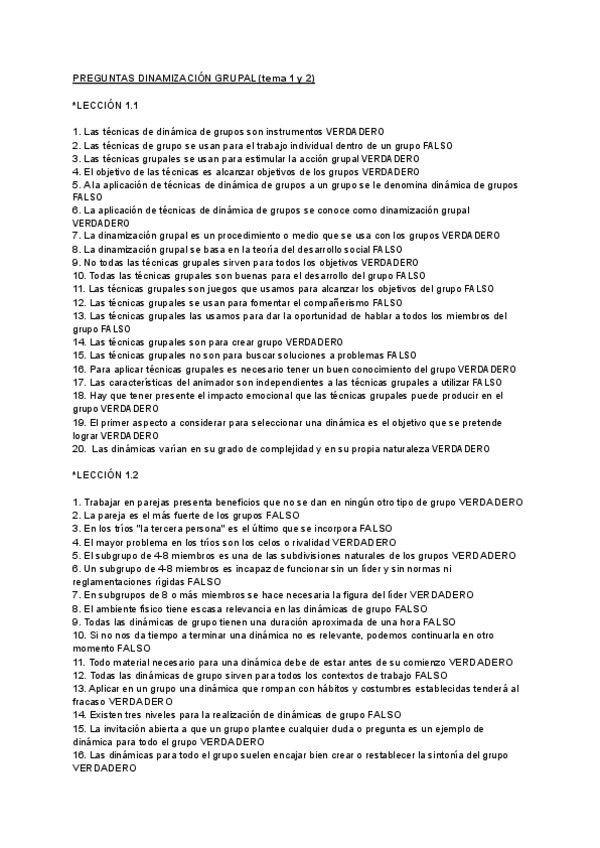 PREGUNTAS DINAMIZACIÓN GRUPAL (tema 1 y 2)

*LECCIÓN 1.1

1. Las técnicas de dinámica de grupos son instrumentos VERDADERO
2. Las técnicas de grupo se usan para el trabajo individual dentro de un grupo FALSO
3. Las técnicas grupales se usan para estimular la acción grupal VERDADERO
4. El objetivo de las técnicas es alcanzar objetivos de los grupos VERDADERO
5. A la aplicación de técnicas de dinámica de grupos a un grupo se le denomina dinámica de grupos FALSO
6. La aplicación de técnicas de dinámica de grupos se conoce como dinamización grupal VERDADERO
7. La dinamización grupal es un procedimiento o medio que se usa con los grupos VERDADERO
8. La dinamización grupal se basa en la teoría del desarrollo social FALSO
9. No todas las técnicas grupales sirven para todos los objetivos VERDADERO
10. Todas las técnicas grupales son buenas para el desarrollo del grupo FALSO
11. Las técnicas grupales son juegos que usamos para alcanzar los objetivos del grupo FALSO
12. Las técnicas grupales se usan para fomentar el compañerismo FALSO
13. Las técnicas grupales las usamos para dar la oportunidad de hablar a todos los miembros del grupo FALSO
14. Las técnicas grupales son para crear grupo VERDADERO
15. Las técnicas grupales no son para buscar soluciones a problemas FALSO
16. Para aplicar técnicas grupales es necesario tener un buen conocimiento del grupo VERDADERO
17. Las características del animador son independientes a las técnicas grupales a utilizar FALSO
18. Hay que tener presente el impacto emocional que las técnicas grupales puede producir en el grupo VERDADERO
19. El primer aspecto a considerar para seleccionar una dinámica es el objetivo que se pretende lograr VERDADERO
20. Las dinámicas varían en su grado de complejidad y en su propia naturaleza VERDADERO

*LECCIÓN 1.2

1. Trabajar en parejas presenta beneficios que no se dan en ningún otro tipo de grupo VERDADERO
2. La pareja es el más fuerte de los grupos FALSO
3. En los tríos "la tercera persona" es el último que se incorpora FALSO
4. El mayor problema en los tríos son los celos o rivalidad VERDADERO
5. El subgrupo de 4-8 miembros es una de las subdivisiones naturales de los grupos VERDADERO
6. Un subgrupo de 4-8 miembros es incapaz de funcionar sin un líder y sin normas ni reglamentaciones rígidas FALSO
7. En subgrupos de 8 o más miembros se hace necesaria la figura del líder VERDADERO
8. El ambiente físico tiene escasa relevancia en las dinámicas de grupo FALSO
9. Todas las dinámicas de grupo tienen una duración aproximada de una hora FALSO
10. Si no nos da tiempo a terminar una dinámica no es relevante, podemos continuarla en otro momento FALSO
11. Todo material necesario para una dinámica debe de estar antes de su comienzo VERDADERO
12. Todas las dinámicas de grupo sirven para todos los contextos de trabajo FALSO
13. Aplicar en un grupo una dinámica que rompan con hábitos y costumbres establecidas tenderá al fracaso VERDADERO
14. Existen tres niveles para la realización de dinámicas de grupo FALSO
15. La invitación abierta a que un grupo plantee cualquier duda o pregunta es un ejemplo de dinámica para todo el grupo VERDADERO
16. Las dinámicas para todo el grupo suelen encajar bien crear o restablecer la sintonía del grupo VERDADERO